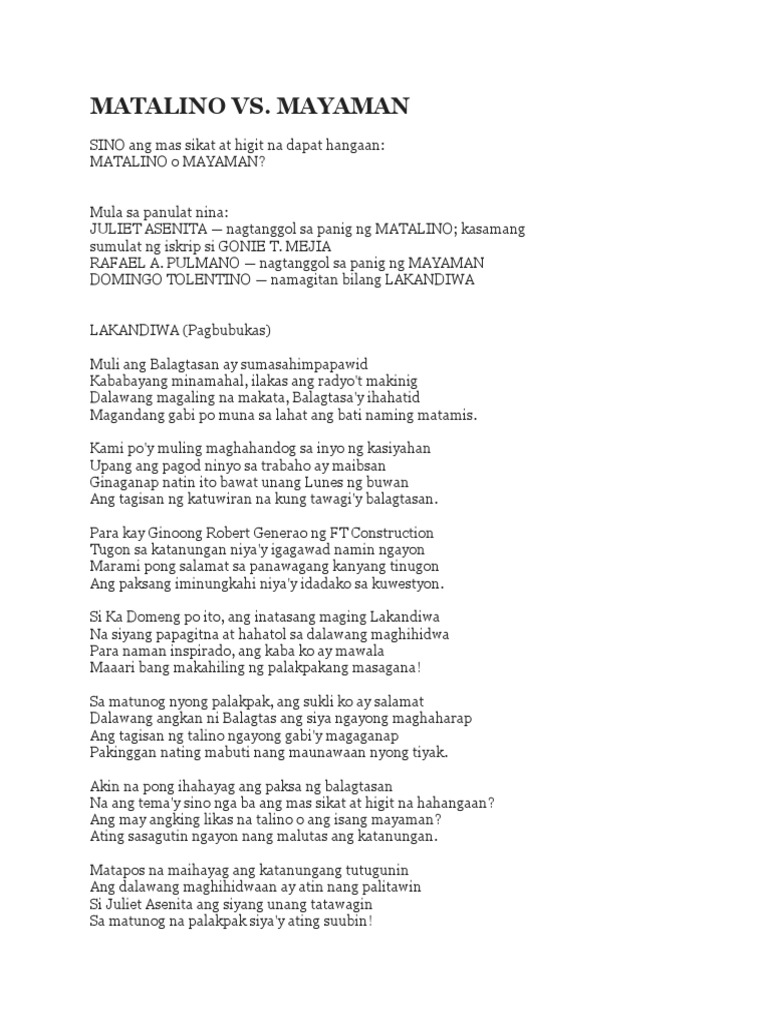 MATALINO VS. MAYAMAN

SINO ang mas sikat at higit na dapat hangaan:
MATALINO o MAYAMAN?

Mula sa panulat nina:
JULIET ASENITA — nagtanggol sa panig ng MATALINO; kasamang sumulat ng iskrip si GONIE T. MEJIA
RAFAEL A. PULMANO — nagtanggol sa panig ng MAYAMAN
DOMINGO TOLENTINO — namagitan bilang LAKANDIWA

LAKANDIWA (Pagbubukas)

Muli ang Balagtasan ay sumasahimpapawid
Kababayang minamahal, ilakas ang radyo't makinig
Dalawang magaling na makata, Balagtasa'y ihahatid
Magandang gabi po muna sa lahat ang bati naming matamis.

Kami po'y muling maghahandog sa inyo ng kasiyahan
Upang ang pagod ninyo sa trabaho ay maibsan
Ginaganap natin ito bawat unang Lunes ng buwan
Ang tagisan ng katuwiran na kung tawagi'y balagtasan.

Para kay Ginoong Robert Generao ng FT Construction
Tugon sa katanungan niya'y igagawad namin ngayon
Marami pong salamat sa panawagang kanyang tinugon
Ang paksang iminungkahi niya'y idadako sa kuwestyon.

Si Ka Domeng po ito, ang inatasang maging Lakandiwa
Na siyang papagitna at hahatol sa dalawang maghihidwa
Para naman inspirado, ang kaba ko ay mawala
Maaari bang makahiling ng palakpakang masagana!

Sa matunog nyong palakpak, ang sukli ko ay salamat
Dalawang angkan ni Balagtas ang siya ngayong maghaharap
Ang tagisan ng talino ngayong gabi'y magaganap
Pakinggan nating mabuti nang maunawaan nyong tiyak.

Akin na pong ihahayag ang paksa ng balagtasan
Na ang tema'y sino nga ba ang mas sikat at higit na hahangaan?
Ang may angking likas na talino o ang isang mayaman?
Ating sasagutin ngayon nang malutas ang katanungan.

Matapos na maihayag ang katanungang tutugunin
Ang dalawang maghihidwaan ay atin nang palitawin
Si Juliet Asenita ang siyang unang tatawagin
Sa matunog na palakpak siya'y ating suubin!